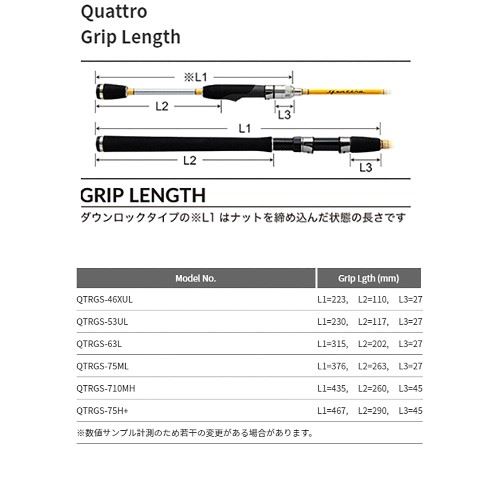 Quattro
Grip Length

※L1
L2
L3
L1
L2
L3

GRIP LENGTH
ダウンロックタイプの※L1 はナットを締め込んだ状態の長さです

| Model No. | Grip Lgth (mm) |
|---|---|
| QTRGS-46XUL | L1=223, L2=110, L3=27 |
| QTRGS-53UL | L1=230, L2=117, L3=27 |
| QTRGS-63L | L1=315, L2=202, L3=27 |
| QTRGS-75ML | L1=376, L2=263, L3=27 |
| QTRGS-710MH | L1=435, L2=260, L3=45 |
| QTRGS-75H+ | L1=467, L2=290, L3=45 |

※数値サンプル計測のため若干の変更がある場合があります。